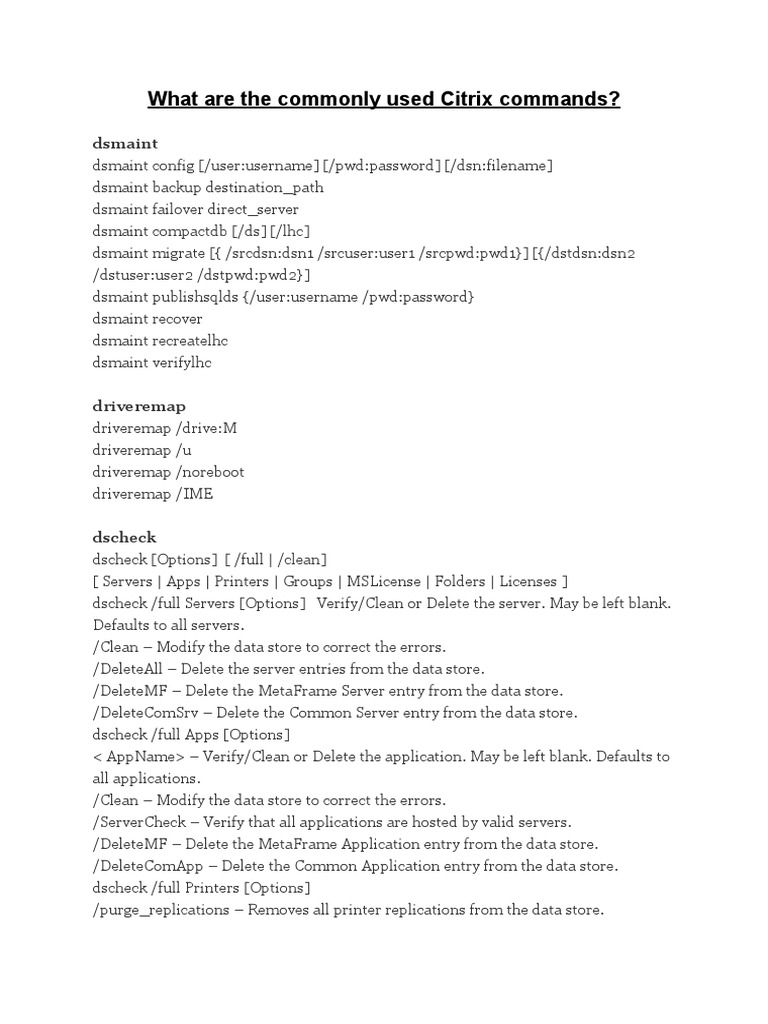 What are the commonly used Citrix commands?

dsmaint
dsmaint config [/user:username] [/pwd:password] [/dsn:filename]
dsmaint backup destination_path
dsmaint failover direct_server
dsmaint compactdb [/ds] [/lhc]
dsmaint migrate [{ /srcdsn:dsn1 /srcuser:user1 /srcpwd:pwd1}] [{/dstdsn:dsn2 /dstuser:user2 /dstpwd:pwd2}]
dsmaint publishsqlds {/user:username /pwd:password}
dsmaint recover
dsmaint recreatelhc
dsmaint verifylhc

driveremap
driveremap /drive:M
driveremap /u
driveremap /noreboot
driveremap /IME

dscheck
dscheck [Options] [ /full | /clean]
[ Servers | Apps | Printers | Groups | MSLicense | Folders | Licenses ]
dscheck /full Servers [Options] Verify/Clean or Delete the server. May be left blank. Defaults to all servers.
/Clean – Modify the data store to correct the errors.
/DeleteAll – Delete the server entries from the data store.
/DeleteMF – Delete the MetaFrame Server entry from the data store.
/DeleteComSrv – Delete the Common Server entry from the data store.
dscheck /full Apps [Options]
< AppName> – Verify/Clean or Delete the application. May be left blank. Defaults to all applications.
/Clean – Modify the data store to correct the errors.
/ServerCheck – Verify that all applications are hosted by valid servers.
/DeleteMF – Delete the MetaFrame Application entry from the data store.
/DeleteComApp – Delete the Common Application entry from the data store.
dscheck /full Printers [Options]
/purge_replications – Removes all printer replications from the data store.